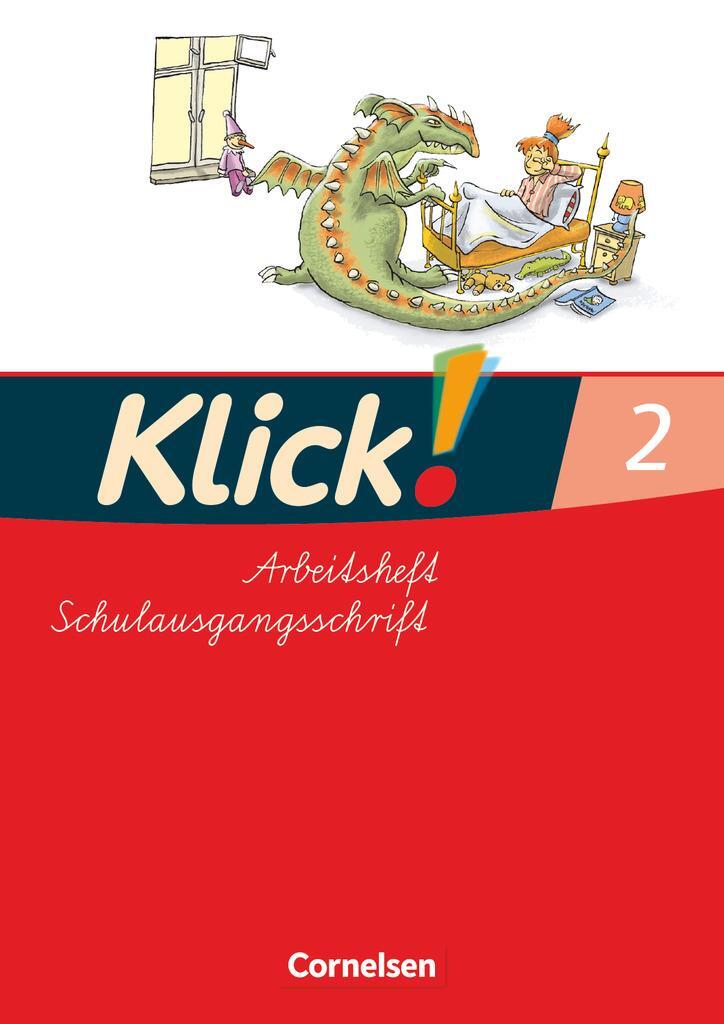 Klick! 2

Arbeitsheft
Schulausgangsschrift

Cornelsen